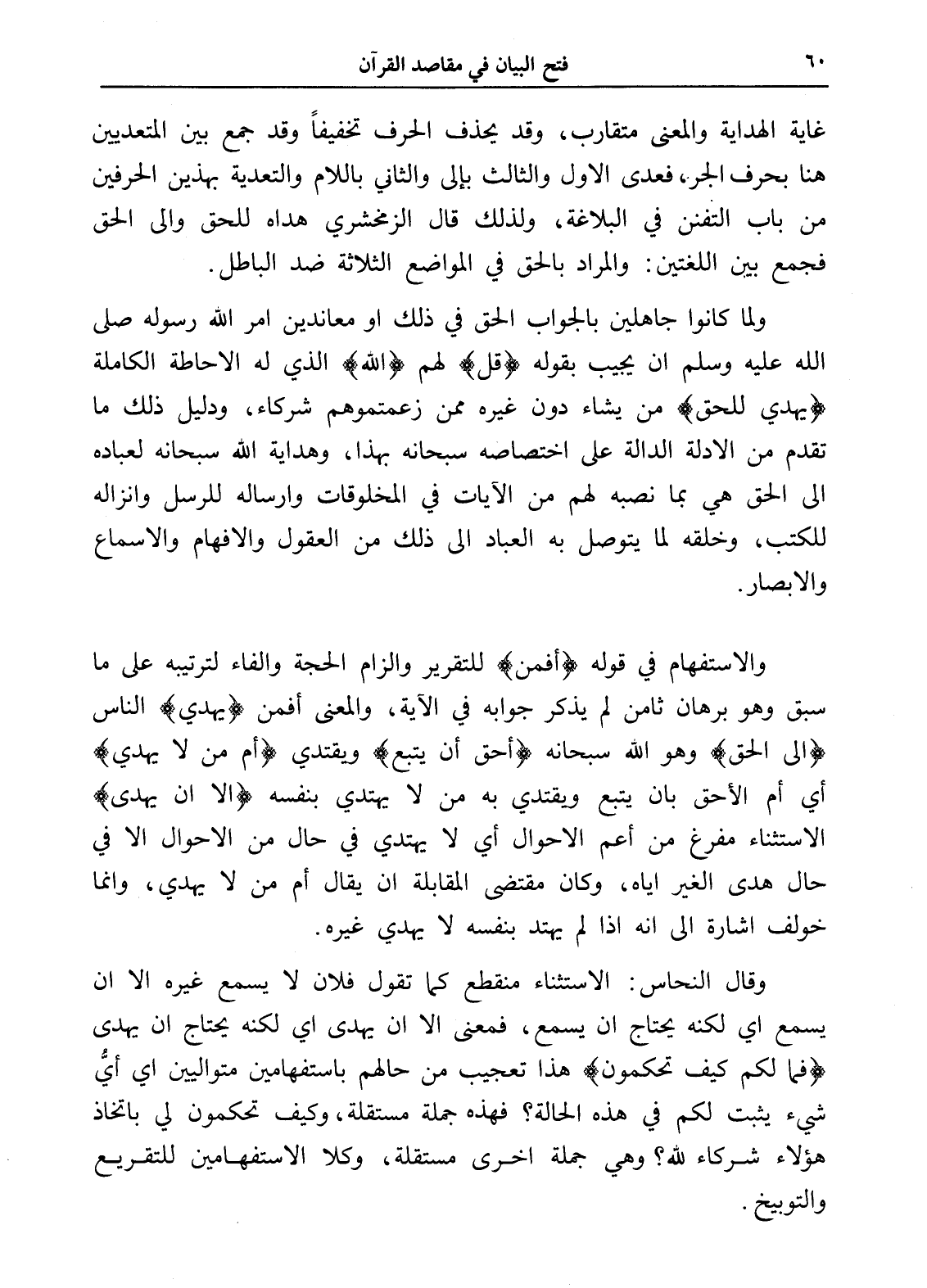 ٦٠ فتح البيان في مقاصد القرآن

غاية الهداية والمعنى متقارب، وقد يحذف الحرف تخفيفاً وقد جمع بين المتعديين هنا بحرف الجر، فعدى الاول والثالث بإلى والثاني باللام والتعدية بهذين الحرفين من باب التفنن في البلاغة، ولذلك قال الزمخشري هداه للحق والى الحق فجمع بين اللغتين: والمراد بالحق في المواضع الثلاثة ضد الباطل.

ولما كانوا جاهلين بالجواب الحق في ذلك او معاندين امر الله رسوله صلى الله عليه وسلم ان يجيب بقوله ﴿قل﴾ لهم ﴿الله﴾ الذي له الاحاطة الكاملة ﴿يهدي للحق﴾ من يشاء دون غيره ممن زعمتموهم شركاء، ودليل ذلك ما تقدم من الادلة الدالة على اختصاصه سبحانه بهذا، وهداية الله سبحانه لعباده الى الحق هي بما نصبه لهم من الآيات في المخلوقات وارساله للرسل وانزاله للكتب، وخلقه لما يتوصل به العباد الى ذلك من العقول والافهام والاسماع والابصار.

والاستفهام في قوله ﴿أفمن﴾ للتقرير والزام الحجة والفاء لترتيبه على ما سبق وهو برهان ثامن لم يذكر جوابه في الآية، والمعنى أفمن ﴿يهدي﴾ الناس ﴿الى الحق﴾ وهو الله سبحانه ﴿أحق أن يتبع﴾ ويقتدي ﴿أم من لا يهدي﴾ أي أم الأحق بان يتبع ويقتدي به من لا يهتدي بنفسه ﴿الا ان يهدى﴾ الاستثناء مفرغ من أعم الاحوال أي لا يهتدي في حال من الاحوال الا في حال هدى الغير اياه، وكان مقتضى المقابلة ان يقال أم من لا يهدي، وانما خولف اشارة الى انه اذا لم يهتد بنفسه لا يهدي غيره.

وقال النحاس: الاستثناء منقطع كما تقول فلان لا يسمع غيره الا ان يسمع اي لكنه يحتاج ان يسمع، فمعنى الا ان يهدى اي لكنه يحتاج ان يهدى ﴿فما لكم كيف تحكمون﴾ هذا تعجيب من حالهم باستفهامين متواليين اي أيُّ شيء يثبت لكم في هذه الحالة؟ فهذه جملة مستقلة، وكيف تحكمون لي باتخاذ هؤلاء شركاء لله؟ وهي جملة اخرى مستقلة، وكلا الاستفهامين للتقريع والتوبيخ.